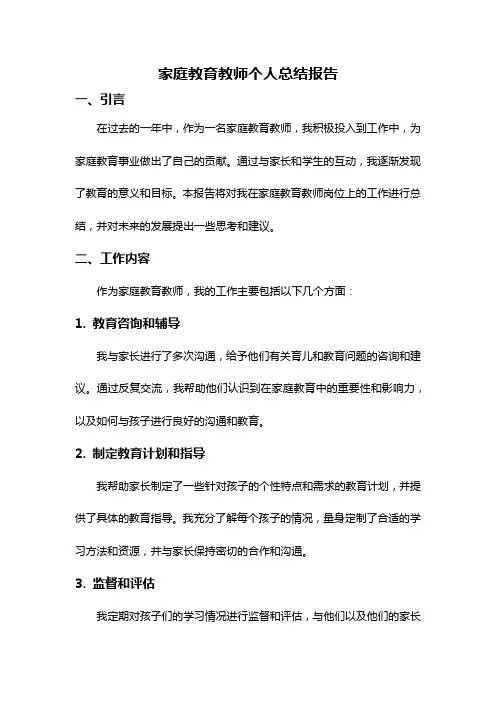 家庭教育教师个人总结报告

一、引言

在过去的一年中，作为一名家庭教育教师，我积极投入到工作中，为家庭教育事业做出了自己的贡献。通过与家长和学生的互动，我逐渐发现了教育的意义和目标。本报告将对我在家庭教育教师岗位上的工作进行总结，并对未来的发展提出一些思考和建议。

二、工作内容

作为家庭教育教师，我的工作主要包括以下几个方面：

1. 教育咨询和辅导

我与家长进行了多次沟通，给予他们有关育儿和教育问题的咨询和建议。通过反复交流，我帮助他们认识到在家庭教育中的重要性和影响力，以及如何与孩子进行良好的沟通和教育。

2. 制定教育计划和指导

我帮助家长制定了一些针对孩子的个性特点和需求的教育计划，并提供了具体的教育指导。我充分了解每个孩子的情况，量身定制了合适的学习方法和资源，并与家长保持密切的合作和沟通。

3. 监督和评估

我定期对孩子们的学习情况进行监督和评估，与他们以及他们的家长